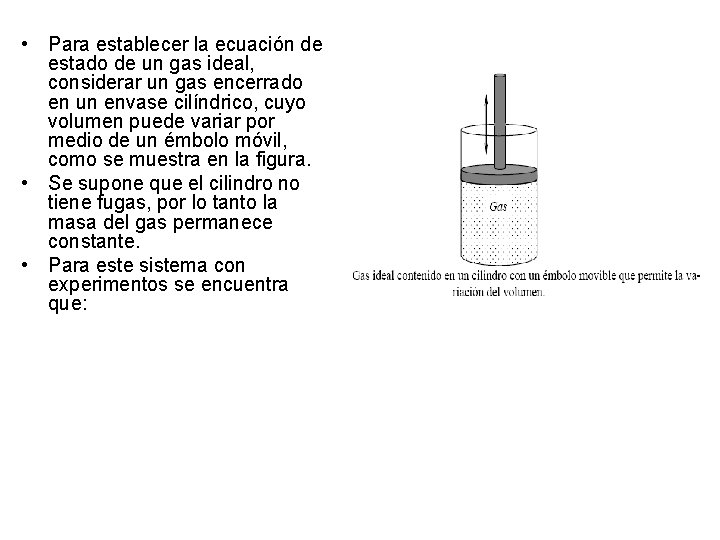 • Para establecer la ecuación de estado de un gas ideal, considerar un gas encerrado en un envase cilíndrico, cuyo volumen puede variar por medio de un émbolo móvil, como se muestra en la figura.

• Se supone que el cilindro no tiene fugas, por lo tanto la masa del gas permanece constante.

• Para este sistema con experimentos se encuentra que:

Gas

Gas ideal contenido en un cilindro con un émbolo movible que permite la variación del volumen.